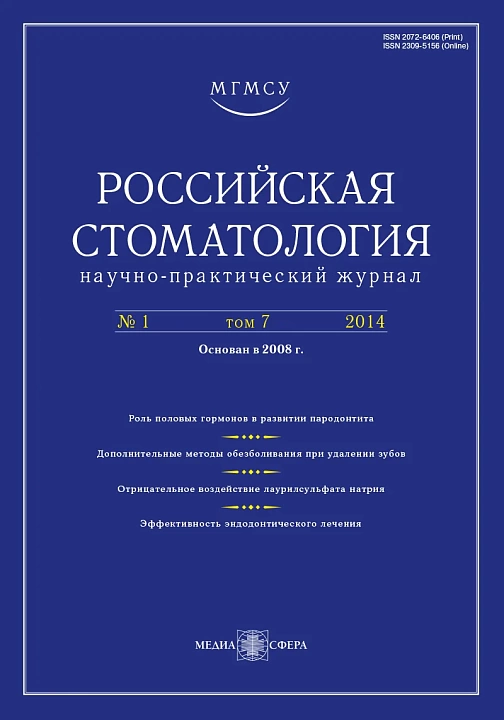 ISSN 2072-6406 (Print)
ISSN 2309-5156 (Online)

МГМСУ

РОССИЙСКАЯ СТОМАТОЛОГИЯ
научно-практический журнал

№ 1 том 7 2014

Основан в 2008 г.

Роль половых гормонов в развитии пародонтита

Дополнительные методы обезболивания при удалении зубов

Отрицательное воздействие лаурилсульфата натрия

Эффективность эндодонтического лечения

МЕДИА СФЕРА